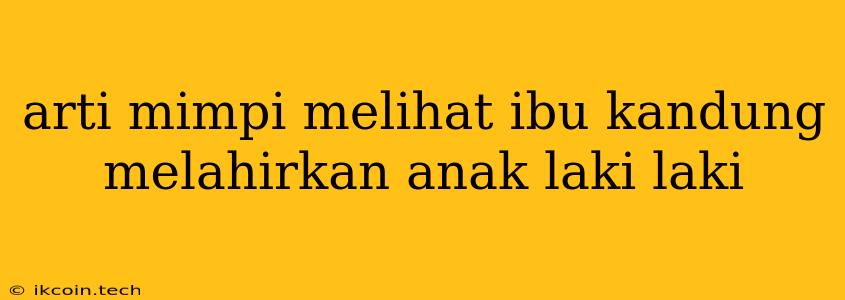 arti mimpi melihat ibu kandung melahirkan anak laki laki

© ikcoin.tech